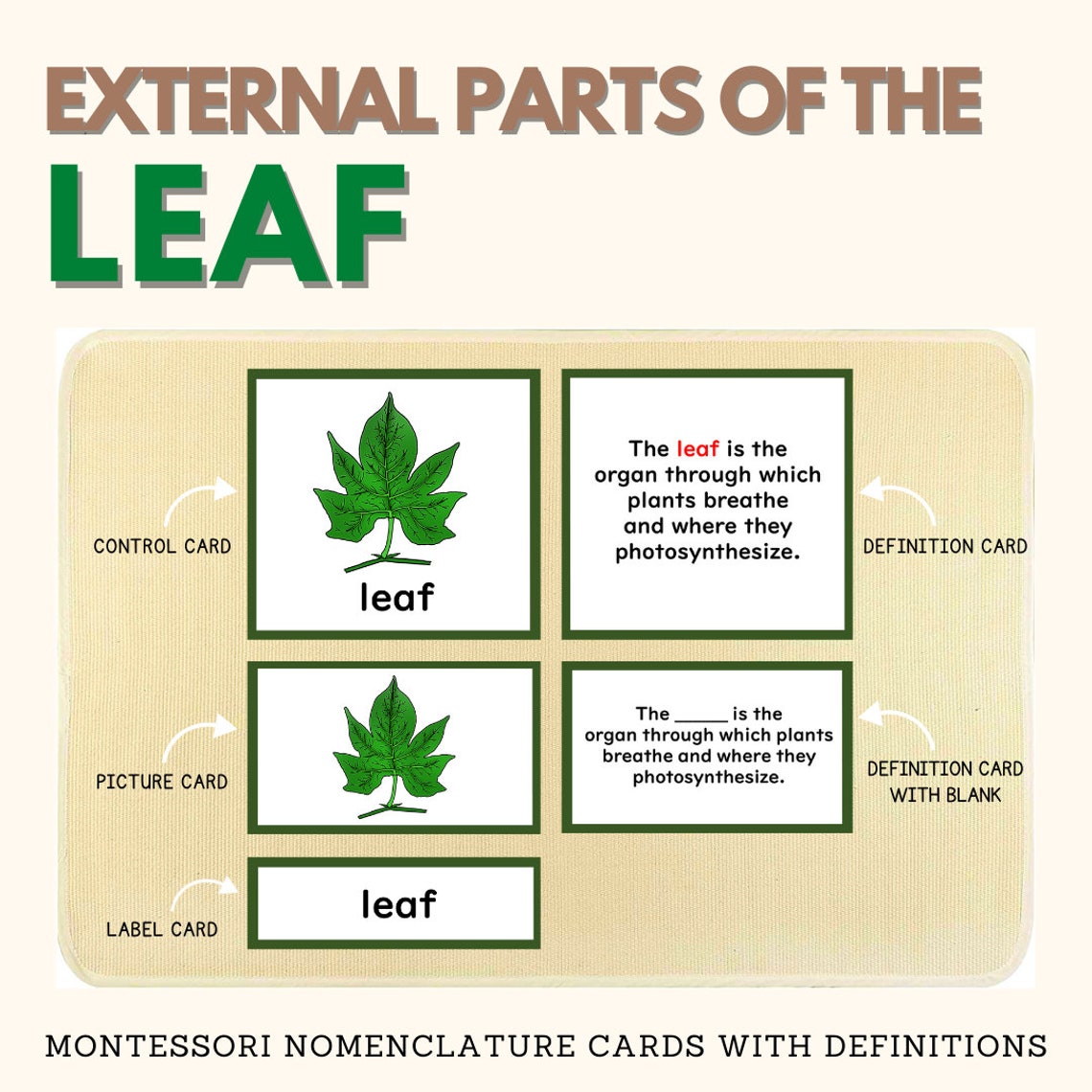 EXTERNAL PARTS OF THE
LEAF

CONTROL CARD

leaf

The leaf is the organ through which plants breathe and where they photosynthesize.

DEFINITION CARD

PICTURE CARD

The _____ is the organ through which plants breathe and where they photosynthesize.

DEFINITION CARD WITH BLANK

LABEL CARD

leaf

MONTESSORI NOMENCLATURE CARDS WITH DEFINITIONS